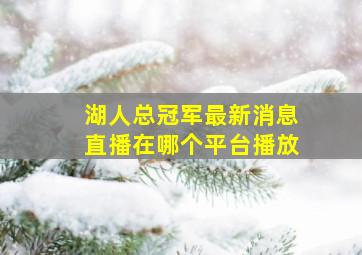 湖人总冠军最新消息
直播在哪个平台播放